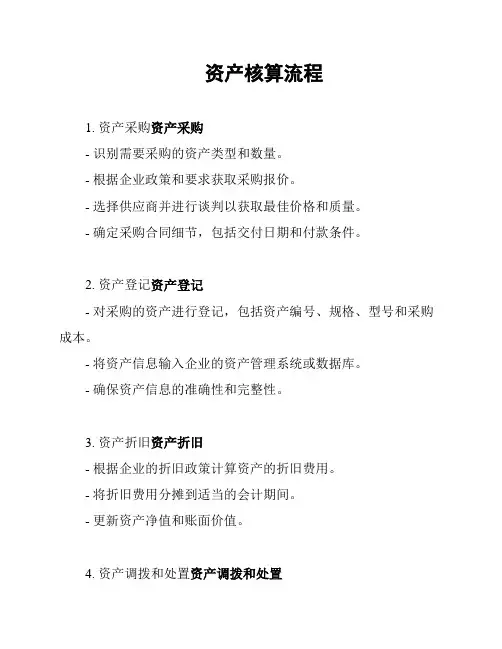 资产核算流程

1. 资产采购资产采购

- 识别需要采购的资产类型和数量。

- 根据企业政策和要求获取采购报价。

- 选择供应商并进行谈判以获取最佳价格和质量。

- 确定采购合同细节，包括交付日期和付款条件。

2. 资产登记资产登记

- 对采购的资产进行登记，包括资产编号、规格、型号和采购成本。

- 将资产信息输入企业的资产管理系统或数据库。

- 确保资产信息的准确性和完整性。

3. 资产折旧资产折旧

- 根据企业的折旧政策计算资产的折旧费用。

- 将折旧费用分摊到适当的会计期间。

- 更新资产净值和账面价值。

4. 资产调拨和处置资产调拨和处置